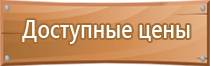 Доступные цены